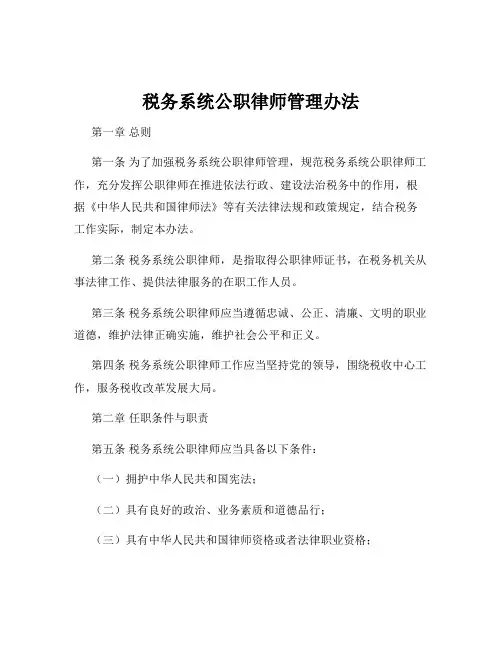 税务系统公职律师管理办法

第一章 总则

第一条 为了加强税务系统公职律师管理，规范税务系统公职律师工作，充分发挥公职律师在推进依法行政、建设法治税务中的作用，根据《中华人民共和国律师法》等有关法律法规和政策规定，结合税务工作实际，制定本办法。

第二条 税务系统公职律师，是指取得公职律师证书，在税务机关从事法律工作、提供法律服务的在职工作人员。

第三条 税务系统公职律师应当遵循忠诚、公正、清廉、文明的职业道德，维护法律正确实施，维护社会公平和正义。

第四条 税务系统公职律师工作应当坚持党的领导，围绕税收中心工作，服务税收改革发展大局。

第二章 任职条件与职责

第五条 税务系统公职律师应当具备以下条件：

（一）拥护中华人民共和国宪法；

（二）具有良好的政治、业务素质和道德品行；

（三）具有中华人民共和国律师资格或者法律职业资格；